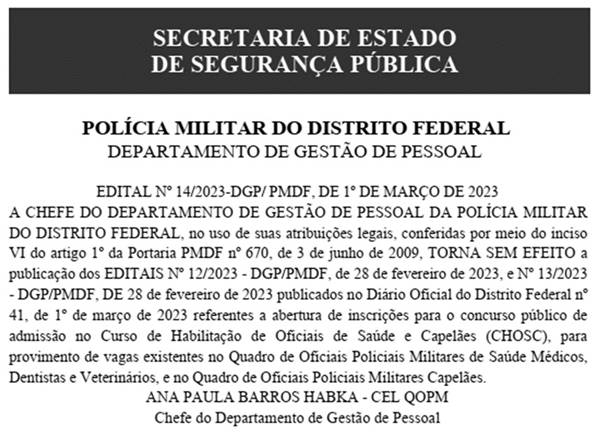 SECRETARIA DE ESTADO
DE SEGURANÇA PÚBLICA

POLÍCIA MILITAR DO DISTRITO FEDERAL
DEPARTAMENTO DE GESTÃO DE PESSOAL

EDITAL Nº 14/2023-DGP/ PMDF, DE 1º DE MARÇO DE 2023
A CHEFE DO DEPARTAMENTO DE GESTÃO DE PESSOAL DA POLÍCIA MILITAR DO DISTRITO FEDERAL, no uso de suas atribuições legais, conferidas por meio do inciso VI do artigo 1º da Portaria PMDF nº 670, de 3 de junho de 2009, TORNA SEM EFEITO a publicação dos EDITAIS Nº 12/2023 - DGP/PMDF, de 28 de fevereiro de 2023, e Nº 13/2023 - DGP/PMDF, DE 28 de fevereiro de 2023 publicados no Diário Oficial do Distrito Federal nº 41, de 1º de março de 2023 referentes a abertura de inscrições para o concurso público de admissão no Curso de Habilitação de Oficiais de Saúde e Capelães (CHOSC), para provimento de vagas existentes no Quadro de Oficiais Policiais Militares de Saúde Médicos, Dentistas e Veterinários, e no Quadro de Oficiais Policiais Militares Capelães.
ANA PAULA BARROS HABKA - CEL QOPM
Chefe do Departamento de Gestão de Pessoal